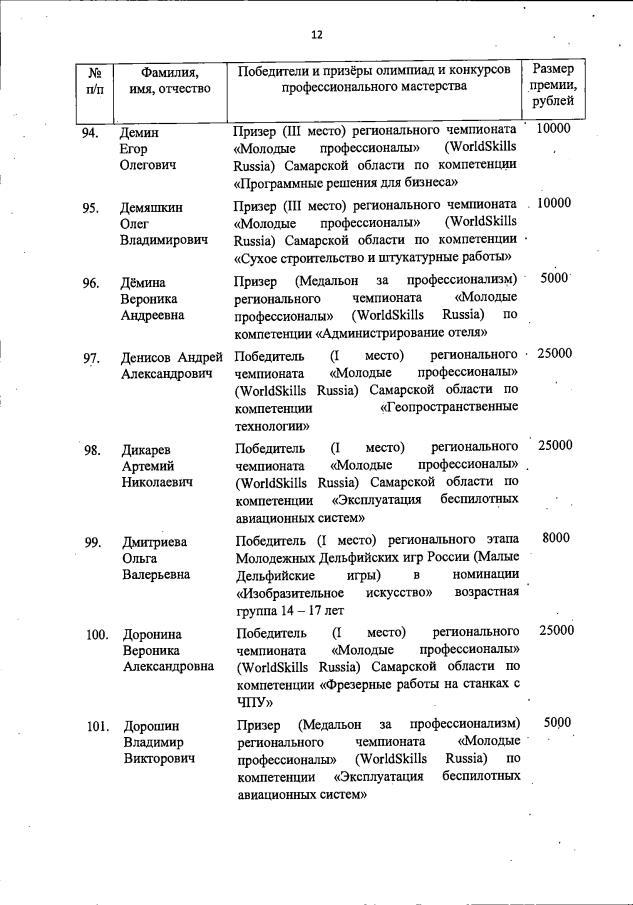 12

| № п/п | Фамилия, имя, отчество | Победители и призёры олимпиад и конкурсов профессионального мастерства | Размер премии, рублей |
|---|---|---|---|
| 94. | Демин Егор Олегович | Призер (III место) регионального чемпионата «Молодые профессионалы» (WorldSkills Russia) Самарской области по компетенции «Программные решения для бизнеса» | 10000 |
| 95. | Демяшкин Олег Владимирович | Призер (III место) регионального чемпионата «Молодые профессионалы» (WorldSkills Russia) Самарской области по компетенции «Сухое строительство и штукатурные работы» | 10000 |
| 96. | Дёмина Вероника Андреевна | Призер (Медальон за профессионализм) регионального чемпионата «Молодые профессионалы» (WorldSkills Russia) по компетенции «Администрирование отеля» | 5000 |
| 97. | Денисов Андрей Александрович | Победитель (I место) регионального чемпионата «Молодые профессионалы» (WorldSkills Russia) Самарской области по компетенции «Геопространственные технологии» | 25000 |
| 98. | Дикарев Артемий Николаевич | Победитель (I место) регионального чемпионата «Молодые профессионалы» (WorldSkills Russia) Самарской области по компетенции «Эксплуатация беспилотных авиационных систем» | 25000 |
| 99. | Дмитриева Ольга Валерьевна | Победитель (I место) регионального этапа Молодежных Дельфийских игр России (Малые Дельфийские игры) в номинации «Изобразительное искусство» возрастная группа 14 – 17 лет | 8000 |
| 100. | Доронина Вероника Александровна | Победитель (I место) регионального чемпионата «Молодые профессионалы» (WorldSkills Russia) Самарской области по компетенции «Фрезерные работы на станках с ЧПУ» | 25000 |
| 101. | Дорошин Владимир Викторович | Призер (Медальон за профессионализм) регионального чемпионата «Молодые профессионалы» (WorldSkills Russia) по компетенции «Эксплуатация беспилотных авиационных систем» | 5000 |